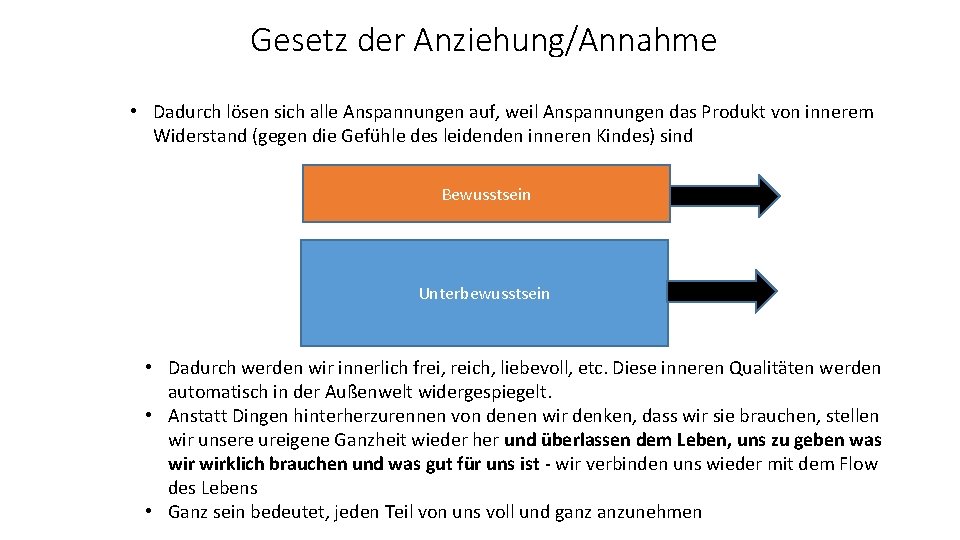 Gesetz der Anziehung/Annahme

• Dadurch lösen sich alle Anspannungen auf, weil Anspannungen das Produkt von innerem Widerstand (gegen die Gefühle des leidenden inneren Kindes) sind

Bewusstsein

Unterbewusstsein

• Dadurch werden wir innerlich frei, reich, liebevoll, etc. Diese inneren Qualitäten werden automatisch in der Außenwelt widergespiegelt.
• Anstatt Dingen hinterherzurennen von denen wir denken, dass wir sie brauchen, stellen wir unsere ureigene Ganzheit wieder her und überlassen dem Leben, uns zu geben was wir wirklich brauchen und was gut für uns ist - wir verbinden uns wieder mit dem Flow des Lebens
• Ganz sein bedeutet, jeden Teil von uns voll und ganz anzunehmen